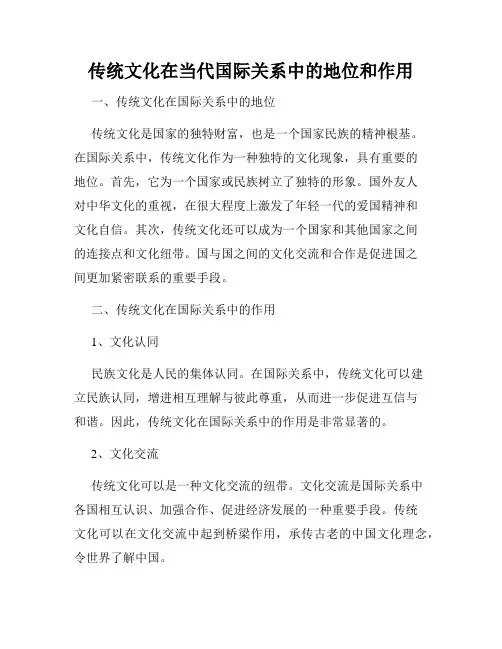 传统文化在当代国际关系中的地位和作用

一、传统文化在国际关系中的地位

传统文化是国家的独特财富，也是一个国家民族的精神根基。在国际关系中，传统文化作为一种独特的文化现象，具有重要的地位。首先，它为一个国家或民族树立了独特的形象。国外友人对中华文化的重视，在很大程度上激发了年轻一代的爱国精神和文化自信。其次，传统文化还可以成为一个国家和其他国家之间的连接点和文化纽带。国与国之间的文化交流和合作是促进国之间更加紧密联系的重要手段。

二、传统文化在国际关系中的作用

1、文化认同

民族文化是人民的集体认同。在国际关系中，传统文化可以建立民族认同，增进相互理解与彼此尊重，从而进一步促进互信与和谐。因此，传统文化在国际关系中的作用是非常显著的。

2、文化交流

传统文化可以是一种文化交流的纽带。文化交流是国际关系中各国相互认识、加强合作、促进经济发展的一种重要手段。传统文化可以在文化交流中起到桥梁作用，承传古老的中国文化理念，令世界了解中国。